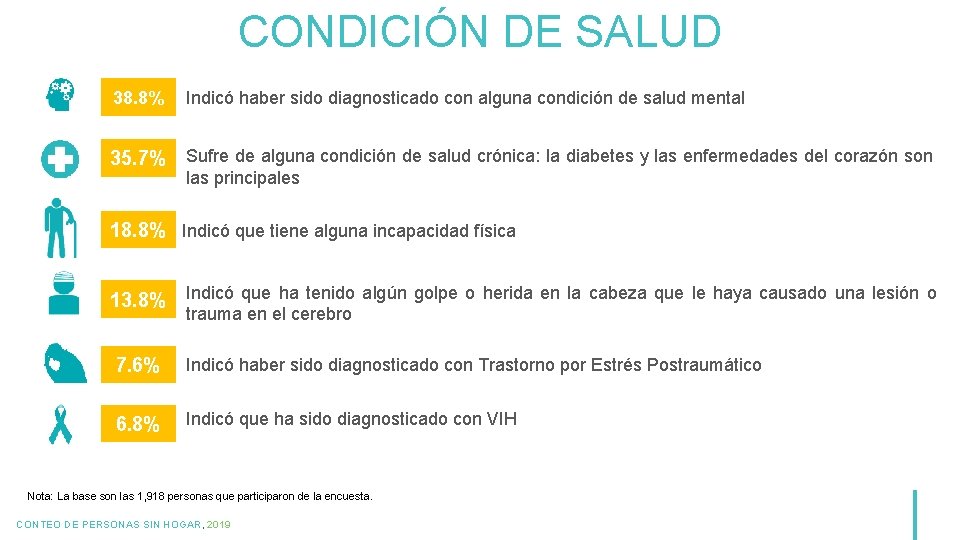 CONDICIÓN DE SALUD

38.8% Indicó haber sido diagnosticado con alguna condición de salud mental

35.7% Sufre de alguna condición de salud crónica: la diabetes y las enfermedades del corazón son las principales

18.8% Indicó que tiene alguna incapacidad física

13.8% Indicó que ha tenido algún golpe o herida en la cabeza que le haya causado una lesión o trauma en el cerebro

7.6% Indicó haber sido diagnosticado con Trastorno por Estrés Postraumático

6.8% Indicó que ha sido diagnosticado con VIH

Nota: La base son las 1,918 personas que participaron de la encuesta.

CONTEO DE PERSONAS SIN HOGAR, 2019